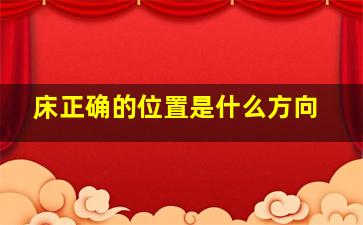 床正确的位置是什么方向